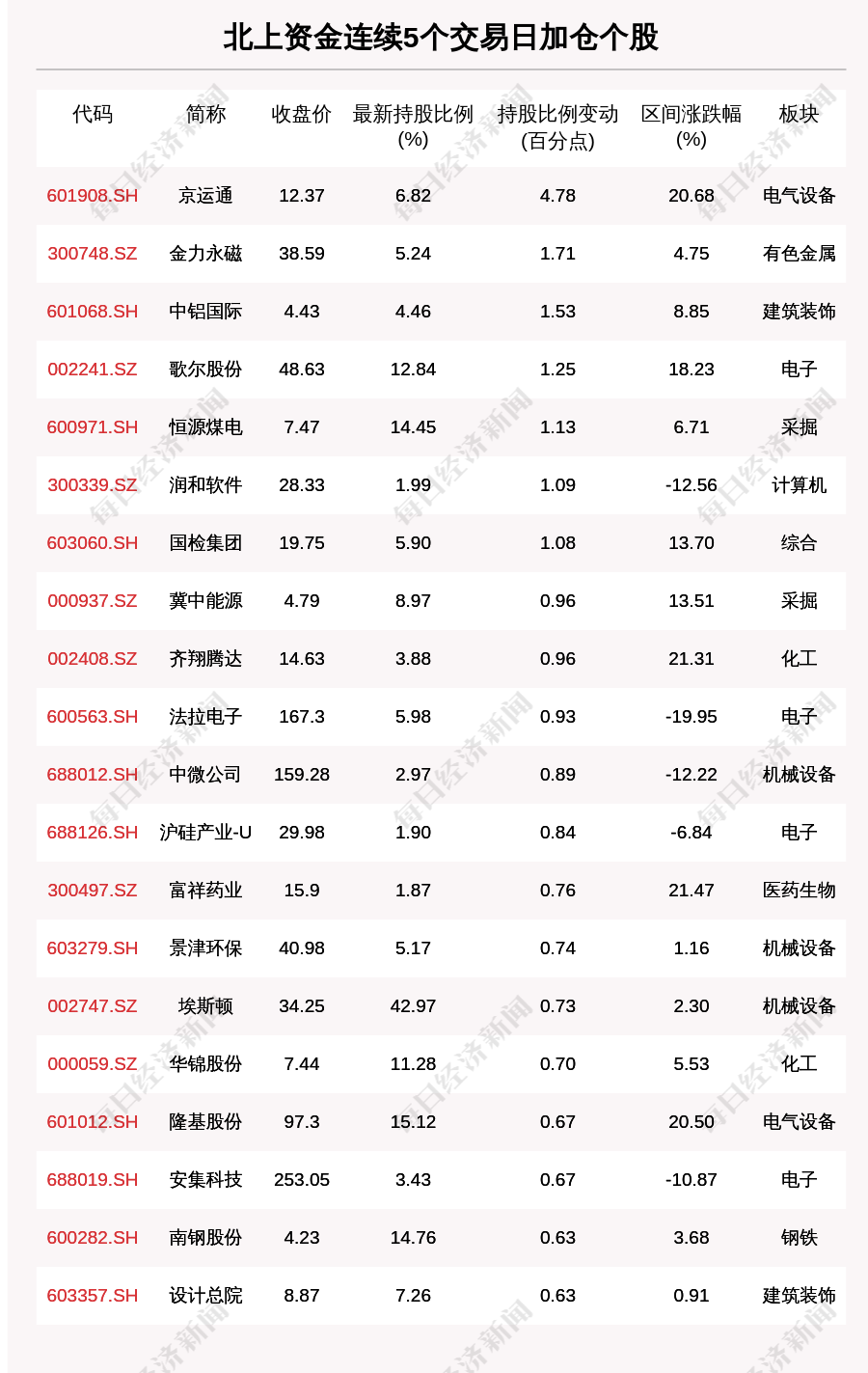 北上资金连续5个交易日加仓个股

| 代码 | 简称 | 收盘价 | 最新持股比例(%) | 持股比例变动(百分点) | 区间涨跌幅(%) | 板块 |
|---|---|---|---|---|---|---|
| 601908.SH | 京运通 | 12.37 | 6.82 | 4.78 | 20.68 | 电气设备 |
| 300748.SZ | 金力永磁 | 38.59 | 5.24 | 1.71 | 4.75 | 有色金属 |
| 601068.SH | 中铝国际 | 4.43 | 4.46 | 1.53 | 8.85 | 建筑装饰 |
| 002241.SZ | 歌尔股份 | 48.63 | 12.84 | 1.25 | 18.23 | 电子 |
| 600971.SH | 恒源煤电 | 7.47 | 14.45 | 1.13 | 6.71 | 采掘 |
| 300339.SZ | 润和软件 | 28.33 | 1.99 | 1.09 | -12.56 | 计算机 |
| 603060.SH | 国检集团 | 19.75 | 5.90 | 1.08 | 13.70 | 综合 |
| 000937.SZ | 冀中能源 | 4.79 | 8.97 | 0.96 | 13.51 | 采掘 |
| 002408.SZ | 齐翔腾达 | 14.63 | 3.88 | 0.96 | 21.31 | 化工 |
| 600563.SH | 法拉电子 | 167.3 | 5.98 | 0.93 | -19.95 | 电子 |
| 688012.SH | 中微公司 | 159.28 | 2.97 | 0.89 | -12.22 | 机械设备 |
| 688126.SH | 沪硅产业-U | 29.98 | 1.90 | 0.84 | -6.84 | 电子 |
| 300497.SZ | 富祥药业 | 15.9 | 1.87 | 0.76 | 21.47 | 医药生物 |
| 603279.SH | 景津环保 | 40.98 | 5.17 | 0.74 | 1.16 | 机械设备 |
| 002747.SZ | 埃斯顿 | 34.25 | 42.97 | 0.73 | 2.30 | 机械设备 |
| 000059.SZ | 华锦股份 | 7.44 | 11.28 | 0.70 | 5.53 | 化工 |
| 601012.SH | 隆基股份 | 97.3 | 15.12 | 0.67 | 20.50 | 电气设备 |
| 688019.SH | 安集科技 | 253.05 | 3.43 | 0.67 | -10.87 | 电子 |
| 600282.SH | 南钢股份 | 4.23 | 14.76 | 0.63 | 3.68 | 钢铁 |
| 603357.SH | 设计总院 | 8.87 | 7.26 | 0.63 | 0.91 | 建筑装饰 |

每日经济新闻